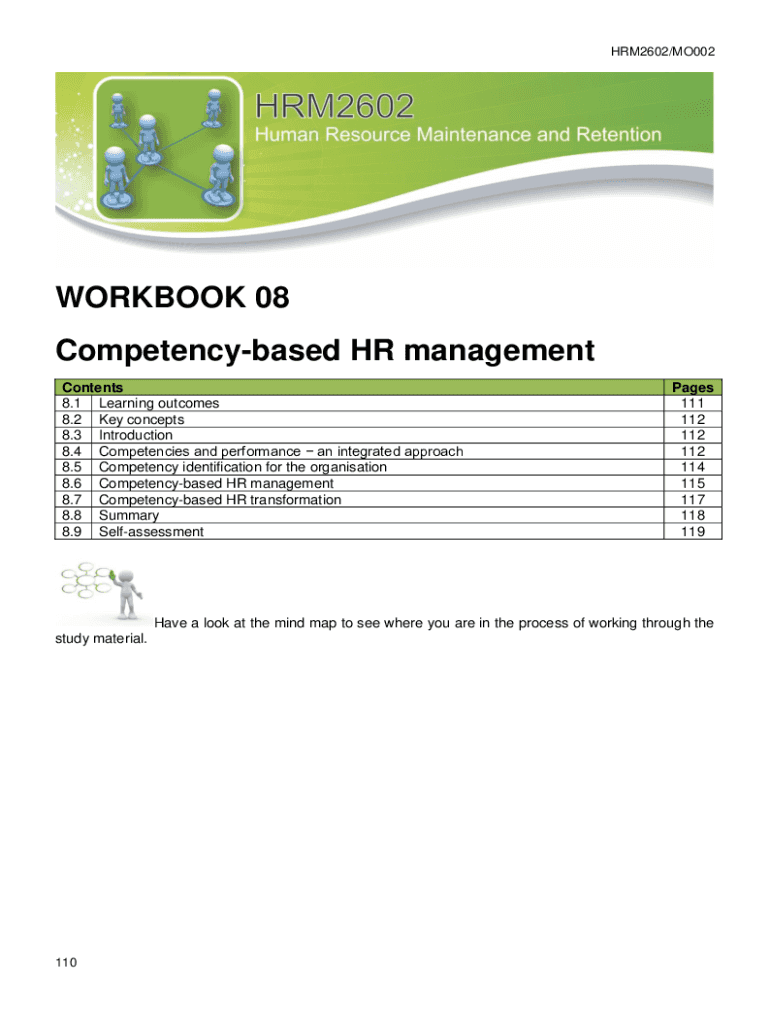 HRM2602/MO002

HRM2602
Human Resource Maintenance and Retention

WORKBOOK 08
Competency-based HR management

| Contents | | Pages |
|---|---|---|
| 8.1 | Learning outcomes | 111 |
| 8.2 | Key concepts | 112 |
| 8.3 | Introduction | 112 |
| 8.4 | Competencies and performance − an integrated approach | 112 |
| 8.5 | Competency identification for the organisation | 114 |
| 8.6 | Competency-based HR management | 115 |
| 8.7 | Competency-based HR transformation | 117 |
| 8.8 | Summary | 118 |
| 8.9 | Self-assessment | 119 |

Have a look at the mind map to see where you are in the process of working through the study material.

110